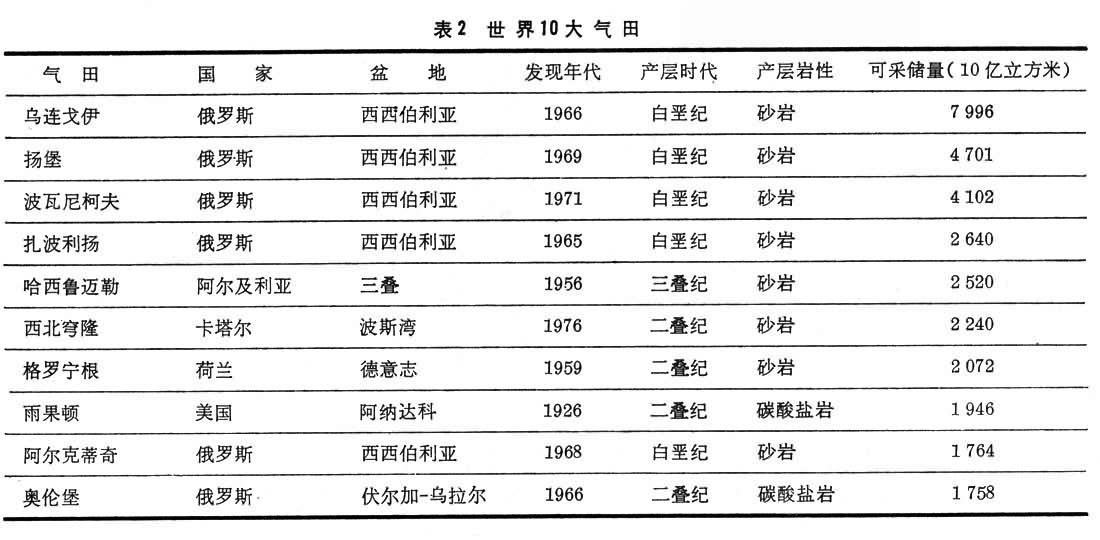 表2 世界10大气田

| 气田 | 国家 | 盆地 | 发现年代 | 产层时代 | 产层岩性 | 可采储量(10亿立方米) |
|---|---|---|---|---|---|---|
| 乌连戈伊 | 俄罗斯 | 西西伯利亚 | 1966 | 白垩纪 | 砂岩 | 7 996 |
| 扬堡 | 俄罗斯 | 西西伯利亚 | 1969 | 白垩纪 | 砂岩 | 4 701 |
| 波瓦尼柯夫 | 俄罗斯 | 西西伯利亚 | 1971 | 白垩纪 | 砂岩 | 4 102 |
| 扎波利扬 | 俄罗斯 | 西西伯利亚 | 1965 | 白垩纪 | 砂岩 | 2 640 |
| 哈西鲁迈勒 | 阿尔及利亚 | 三叠 | 1956 | 三叠纪 | 砂岩 | 2 520 |
| 西北穹隆 | 卡塔尔 | 波斯湾 | 1976 | 二叠纪 | 砂岩 | 2 240 |
| 格罗宁根 | 荷兰 | 德意志 | 1959 | 二叠纪 | 砂岩 | 2 072 |
| 雨果顿 | 美国 | 阿纳达科 | 1926 | 二叠纪 | 碳酸盐岩 | 1 946 |
| 阿尔克蒂奇 | 俄罗斯 | 西西伯利亚 | 1968 | 白垩纪 | 砂岩 | 1 764 |
| 奥伦堡 | 俄罗斯 | 伏尔加-乌拉尔 | 1966 | 二叠纪 | 碳酸盐岩 | 1 758 |